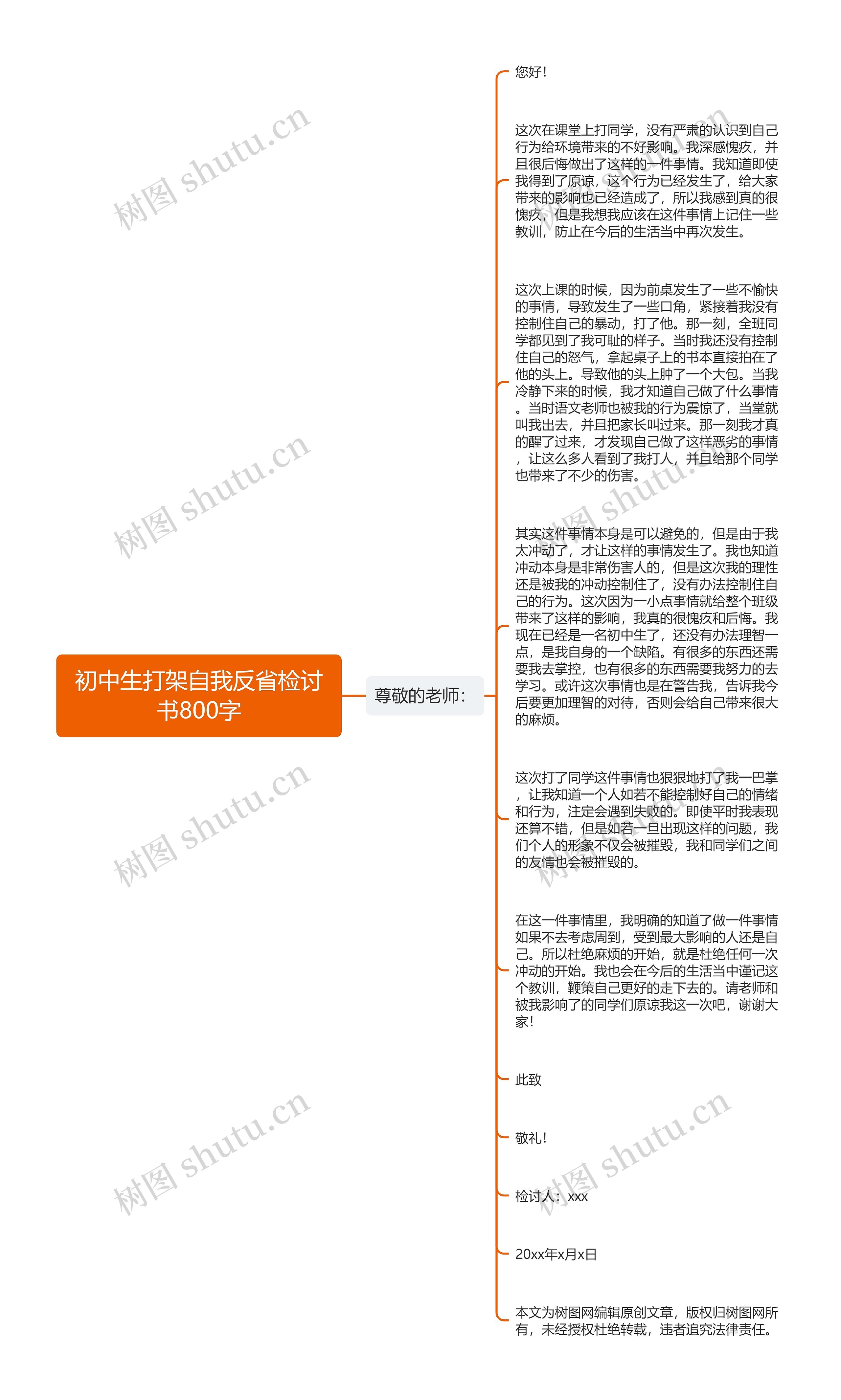 初中生打架自我反省检讨书800字

尊敬的老师：

您好！

这次在课堂上打同学，没有严肃的认识到自己行为给环境带来的不好影响。我深感愧疚，并且很后悔做出了这样的一件事情。我知道即使我得到了原谅，这个行为已经发生了，给大家带来的影响也已经造成了，所以我感到真的很愧疚，但是我想我应该在这件事情上记住一些教训，防止在今后的生活当中再次发生。

这次上课的时候，因为前桌发生了一些不愉快的事情，导致发生了一些口角，紧接着我没有控制住自己的暴动，打了他。那一刻，全班同学都见到了我可耻的样子。当时我还没有控制住自己的怒气，拿起桌子上的书本直接拍在了他的头上。导致他的头上肿了一个大包。当我冷静下来的时候，我才知道自己做了什么事情。当时语文老师也被我的行为震惊了，当堂就叫我出去，并且把家长叫过来。那一刻我才真的醒了过来，才发现自己做了这样恶劣的事情，让这么多人看到了我打人，并且给那个同学也带来了不少的伤害。

其实这件事情本身是可以避免的，但是由于我太冲动了，才让这样的事情发生了。我也知道冲动本身是非常伤害人的，但是这次我的理性还是被我的冲动控制住了，没有办法控制住自己的行为。这次因为一小点事情就给整个班级带来了这样的影响，我真的很愧疚和后悔。我现在已经是一名初中生了，还没有办法理智一点，是我自身的一个缺陷。有很多的东西还需要我去掌控，也有很多的东西需要我努力的去学习。或许这次事情也是在警告我，告诉我今后要更加理智的对待，否则会给自己带来很大的麻烦。

这次打了同学这件事情也狠狠地打了我一巴掌，让我知道一个人如若不能控制好自己的情绪和行为，注定会遇到失败的。即使平时我表现还算不错，但是如若一旦出现这样的问题，我们个人的形象不仅会被摧毁，我和同学们之间的友情也会被摧毁的。

在这一件事情里，我明确的知道了做一件事情如果不去考虑周到，受到最大影响的人还是自己。所以杜绝麻烦的开始，就是杜绝任何一次冲动的开始。我也会在今后的生活当中谨记这个教训，鞭策自己更好的走下去的。请老师和被我影响了的同学们原谅我这一次吧，谢谢大家！

此致

敬礼！

检讨人：xxx

20xx年x月x日

本文为树图网编辑原创文章，版权归树图网所有，未经授权杜绝转载，违者追究法律责任。

树图 shutu.cn